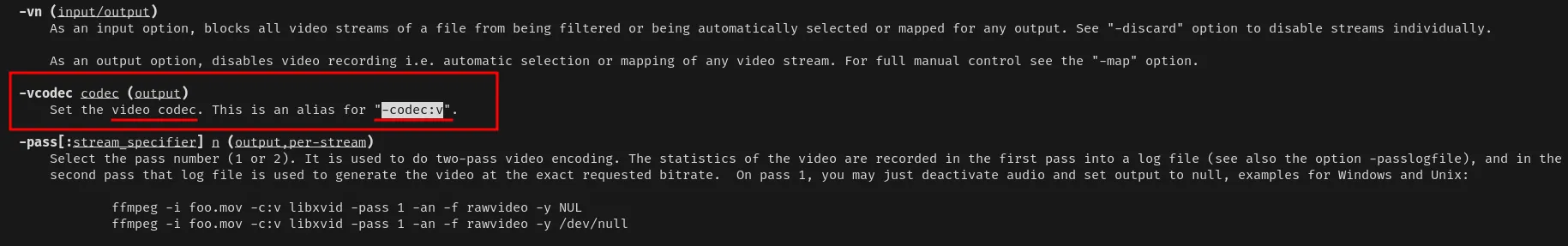 -vn (input/output)
As an input option, blocks all video streams of a file from being filtered or being automatically selected or mapped for any output. See "-discard" option to disable streams individually.

As an output option, disables video recording i.e. automatic selection or mapping of any video stream. For full manual control see the "-map" option.

-vcodec codec (output)
Set the video codec. This is an alias for "-codec:v".

-pass[:stream_specifier] n (output,per-stream)
Select the pass number (1 or 2). It is used to do two-pass video encoding. The statistics of the video are recorded in the first pass into a log file (see also the option -passlogfile), and in the second pass that log file is used to generate the video at the exact requested bitrate. On pass 1, you may just deactivate audio and set output to null, examples for Windows and Unix:

ffmpeg -i foo.mov -c:v libxvid -pass 1 -an -f rawvideo -y NUL
ffmpeg -i foo.mov -c:v libxvid -pass 1 -an -f rawvideo -y /dev/null